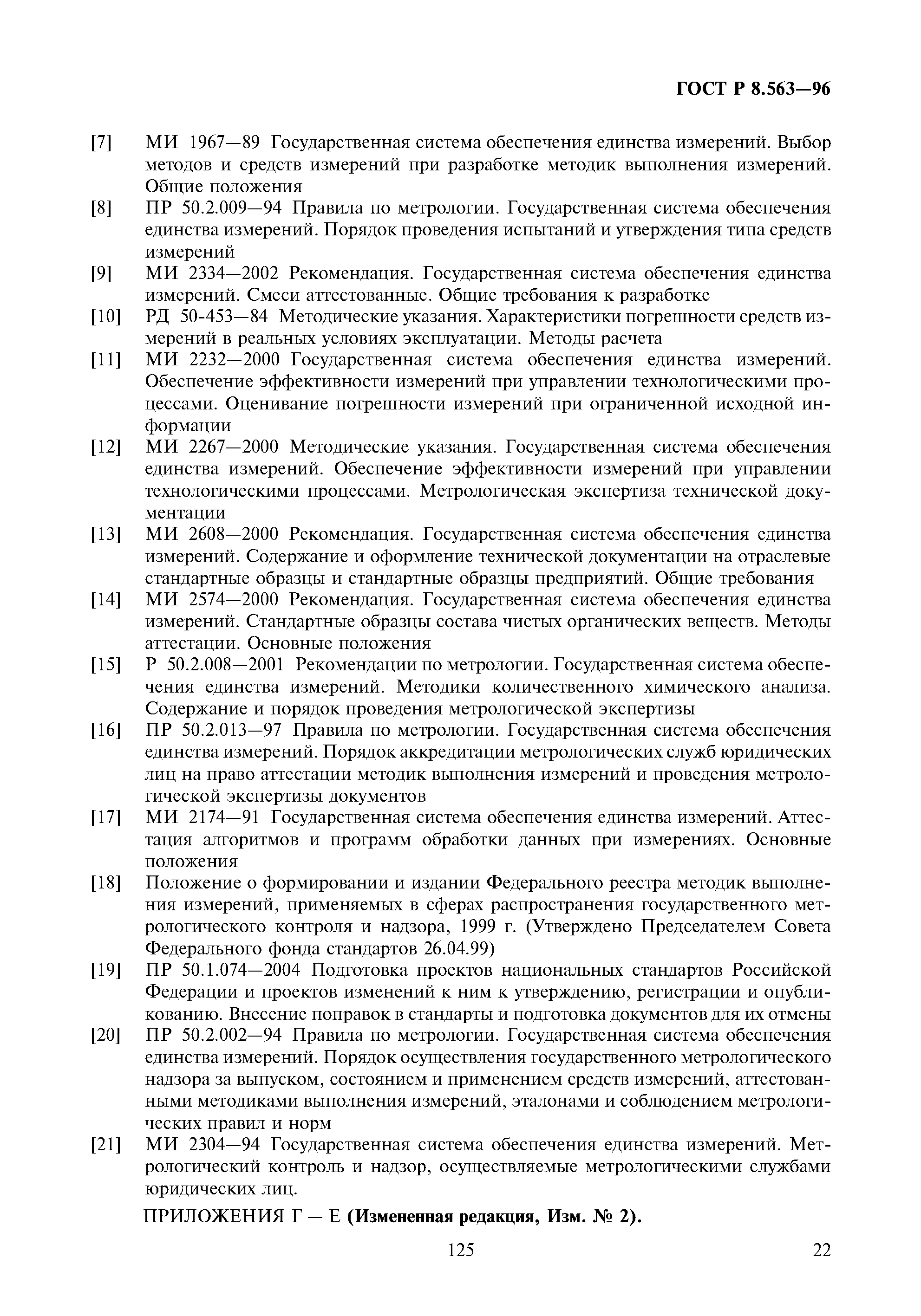 ГОСТ Р 8.563—96

[7] МИ 1967—89 Государственная система обеспечения единства измерений. Выбор методов и средств измерений при разработке методик выполнения измерений. Общие положения

[8] ПР 50.2.009—94 Правила по метрологии. Государственная система обеспечения единства измерений. Порядок проведения испытаний и утверждения типа средств измерений

[9] МИ 2334—2002 Рекомендация. Государственная система обеспечения единства измерений. Смеси аттестованные. Общие требования к разработке

[10] РД 50-453—84 Методические указания. Характеристики погрешности средств измерений в реальных условиях эксплуатации. Методы расчета

[11] МИ 2232—2000 Государственная система обеспечения единства измерений. Обеспечение эффективности измерений при управлении технологическими процессами. Оценивание погрешности измерений при ограниченной исходной информации

[12] МИ 2267—2000 Методические указания. Государственная система обеспечения единства измерений. Обеспечение эффективности измерений при управлении технологическими процессами. Метрологическая экспертиза технической документации

[13] МИ 2608—2000 Рекомендация. Государственная система обеспечения единства измерений. Содержание и оформление технической документации на отраслевые стандартные образцы и стандартные образцы предприятий. Общие требования

[14] МИ 2574—2000 Рекомендация. Государственная система обеспечения единства измерений. Стандартные образцы состава чистых органических веществ. Методы аттестации. Основные положения

[15] Р 50.2.008—2001 Рекомендации по метрологии. Государственная система обеспечения единства измерений. Методики количественного химического анализа. Содержание и порядок проведения метрологической экспертизы

[16] ПР 50.2.013—97 Правила по метрологии. Государственная система обеспечения единства измерений. Порядок аккредитации метрологических служб юридических лиц на право аттестации методик выполнения измерений и проведения метрологической экспертизы документов

[17] МИ 2174—91 Государственная система обеспечения единства измерений. Аттестация алгоритмов и программ обработки данных при измерениях. Основные положения

[18] Положение о формировании и издании Федерального реестра методик выполнения измерений, применяемых в сферах распространения государственного метрологического контроля и надзора, 1999 г. (Утверждено Председателем Совета Федерального фонда стандартов 26.04.99)

[19] ПР 50.1.074—2004 Подготовка проектов национальных стандартов Российской Федерации и проектов изменений к ним к утверждению, регистрации и опубликованию. Внесение поправок в стандарты и подготовка документов для их отмены

[20] ПР 50.2.002—94 Правила по метрологии. Государственная система обеспечения единства измерений. Порядок осуществления государственного метрологического надзора за выпуском, состоянием и применением средств измерений, аттестованными методиками выполнения измерений, эталонами и соблюдением метрологических правил и норм

[21] МИ 2304—94 Государственная система обеспечения единства измерений. Метрологический контроль и надзор, осуществляемые метрологическими службами юридических лиц.

ПРИЛОЖЕНИЯ Г — Е (Измененная редакция, Изм. № 2).

125

22